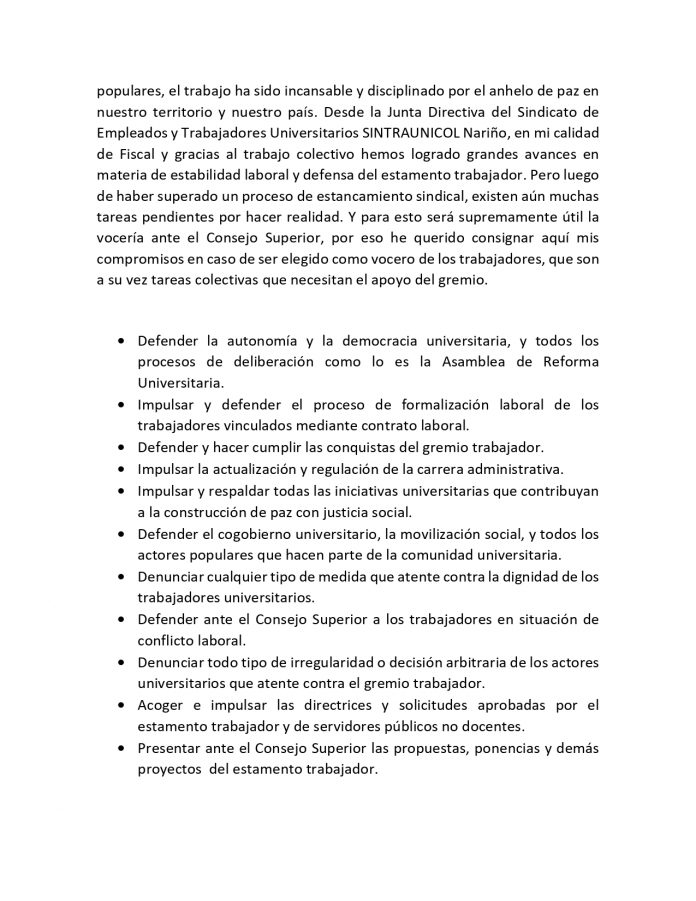 populares, el trabajo ha sido incansable y disciplinado por el anhelo de paz en nuestro territorio y nuestro país. Desde la Junta Directiva del Sindicato de Empleados y Trabajadores Universitarios SINTRAUNICOL Nariño, en mi calidad de Fiscal y gracias al trabajo colectivo hemos logrado grandes avances en materia de estabilidad laboral y defensa del estamento trabajador. Pero luego de haber superado un proceso de estancamiento sindical, existen aún muchas tareas pendientes por hacer realidad. Y para esto será supremamente útil la vocería ante el Consejo Superior, por eso he querido consignar aquí mis compromisos en caso de ser elegido como vocero de los trabajadores, que son a su vez tareas colectivas que necesitan el apoyo del gremio.

• Defender la autonomía y la democracia universitaria, y todos los procesos de deliberación como lo es la Asamblea de Reforma Universitaria.
• Impulsar y defender el proceso de formalización laboral de los trabajadores vinculados mediante contrato laboral.
• Defender y hacer cumplir las conquistas del gremio trabajador.
• Impulsar la actualización y regulación de la carrera administrativa.
• Impulsar y respaldar todas las iniciativas universitarias que contribuyan a la construcción de paz con justicia social.
• Defender el cogobierno universitario, la movilización social, y todos los actores populares que hacen parte de la comunidad universitaria.
• Denunciar cualquier tipo de medida que atente contra la dignidad de los trabajadores universitarios.
• Defender ante el Consejo Superior a los trabajadores en situación de conflicto laboral.
• Denunciar todo tipo de irregularidad o decisión arbitraria de los actores universitarios que atente contra el gremio trabajador.
• Acoger e impulsar las directrices y solicitudes aprobadas por el estamento trabajador y de servidores públicos no docentes.
• Presentar ante el Consejo Superior las propuestas, ponencias y demás proyectos del estamento trabajador.